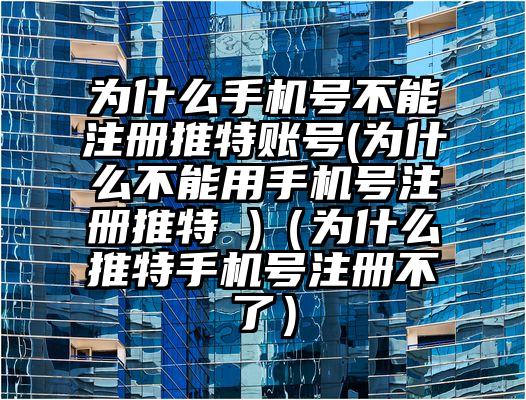 为什么手机号不能注册推特账号(为什么不能用手机号注册推特 ）（为什么推特手机号注册不了）